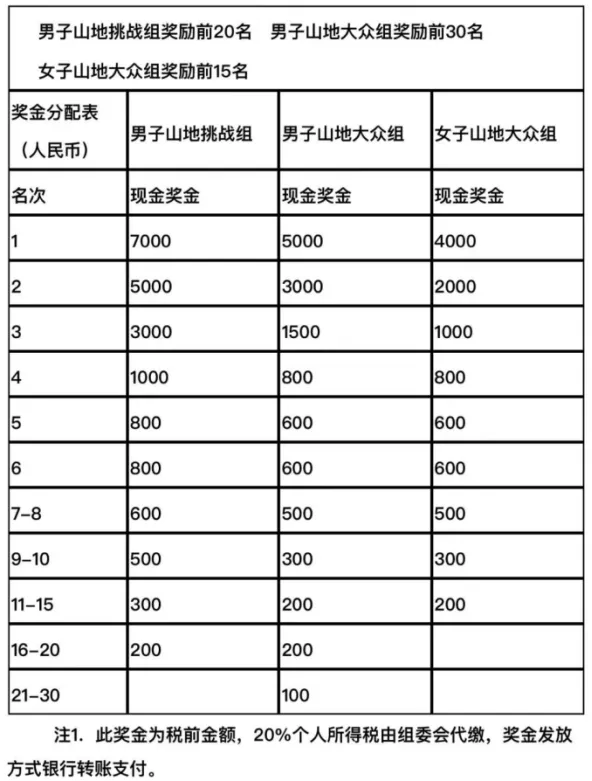 男子山地挑战组奖励前20名　男子山地大众组奖励前30名

女子山地大众组奖励前15名

| 奖金分配表（人民币） | 男子山地挑战组 | 男子山地大众组 | 女子山地大众组 |
|---|---|---|---|
| 名次 | 现金奖金 | 现金奖金 | 现金奖金 |
| 1 | 7000 | 5000 | 4000 |
| 2 | 5000 | 3000 | 2000 |
| 3 | 3000 | 1500 | 1000 |
| 4 | 1000 | 800 | 800 |
| 5 | 800 | 600 | 600 |
| 6 | 800 | 600 | 600 |
| 7-8 | 600 | 500 | 500 |
| 9-10 | 500 | 300 | 300 |
| 11-15 | 300 | 200 | 200 |
| 16-20 | 200 | 200 | |
| 21-30 | | 100 | |

注1. 此奖金为税前金额，20%个人所得税由组委会代缴，奖金发放方式银行转账支付。